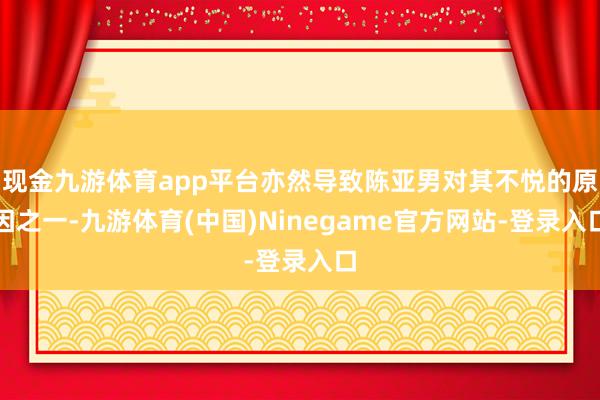 现金九游体育app平台亦然导致陈亚男对其不悦的原因之一-九游体育(中国)Ninegame官方网站-登录入口-登录入口